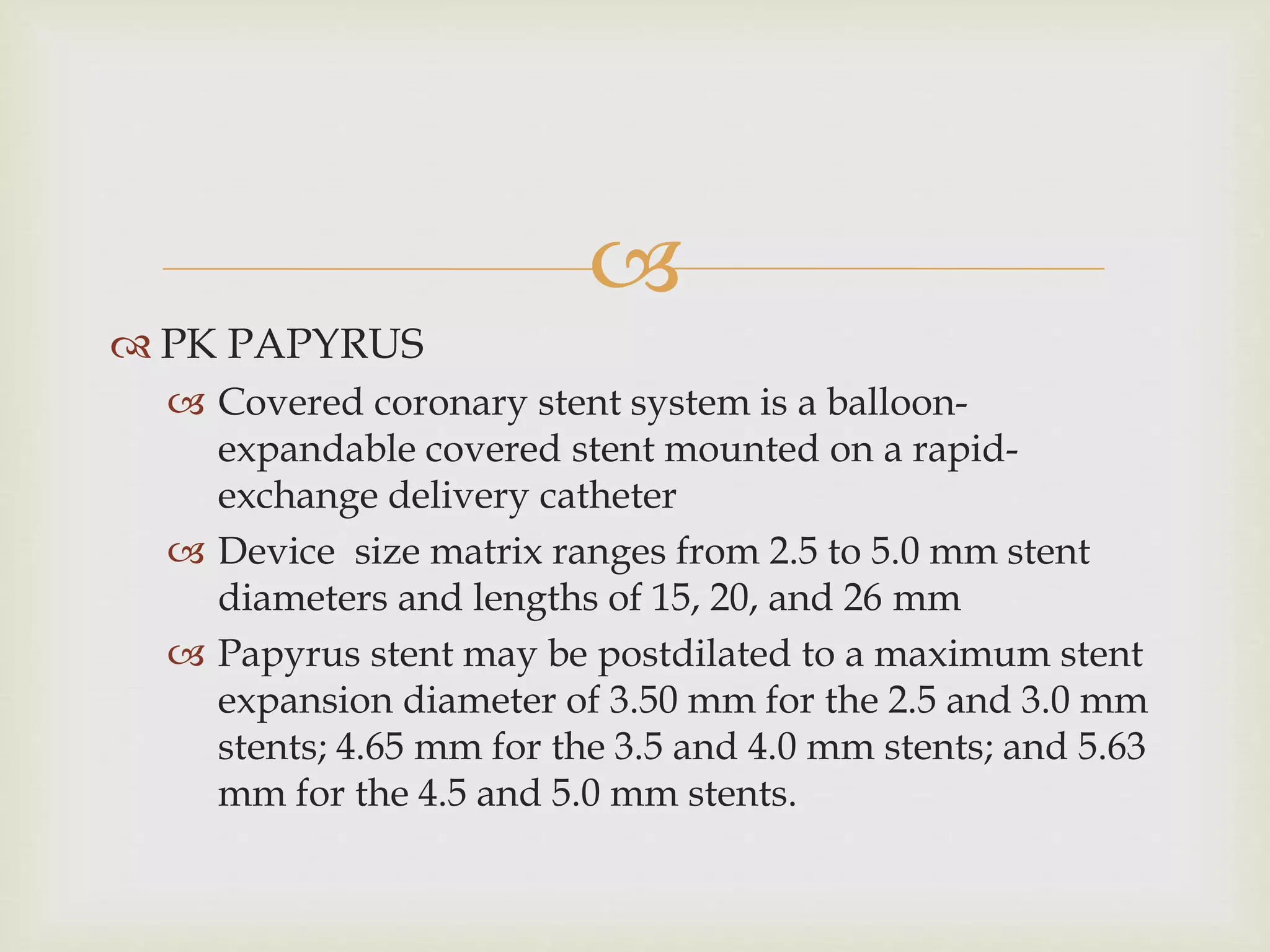 PK PAPYRUS

Covered coronary stent system is a balloon-expandable covered stent mounted on a rapid-exchange delivery catheter

Device size matrix ranges from 2.5 to 5.0 mm stent diameters and lengths of 15, 20, and 26 mm

Papyrus stent may be postdilated to a maximum stent expansion diameter of 3.50 mm for the 2.5 and 3.0 mm stents; 4.65 mm for the 3.5 and 4.0 mm stents; and 5.63 mm for the 4.5 and 5.0 mm stents.